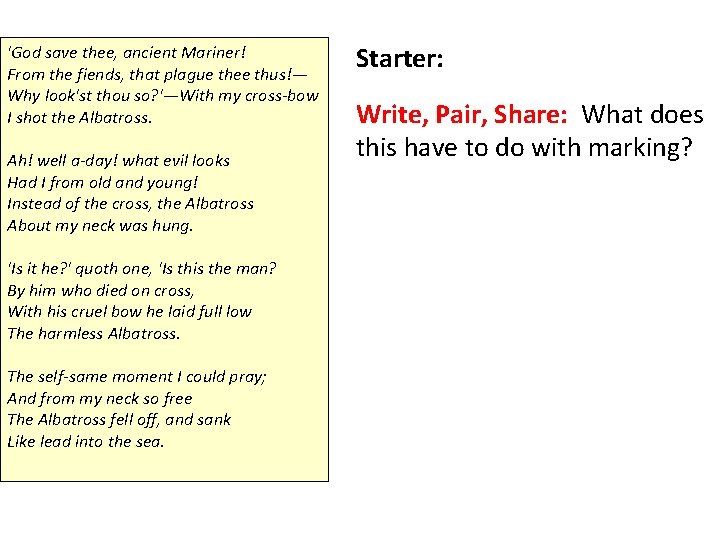 'God save thee, ancient Mariner!
From the fiends, that plague thee thus!—
Why look'st thou so?'—With my cross-bow
I shot the Albatross.

Ah! well a-day! what evil looks
Had I from old and young!
Instead of the cross, the Albatross
About my neck was hung.

'Is it he?' quoth one, 'Is this the man?
By him who died on cross,
With his cruel bow he laid full low
The harmless Albatross.

The self-same moment I could pray;
And from my neck so free
The Albatross fell off, and sank
Like lead into the sea.

Starter:

Write, Pair, Share: What does this have to do with marking?